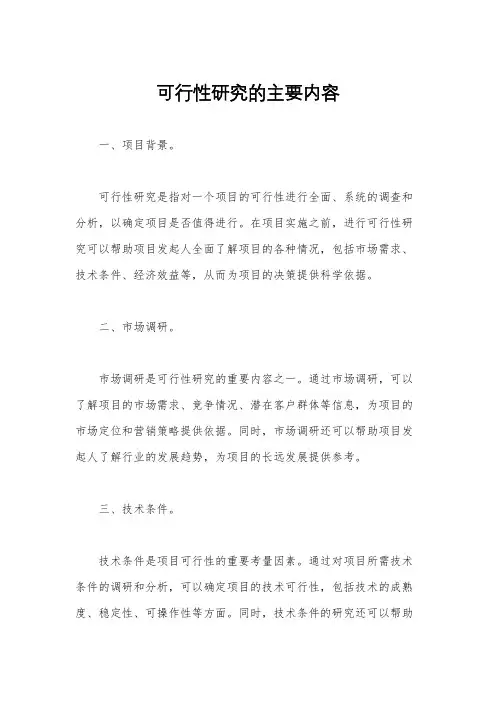 可行性研究的主要内容

一、项目背景。

可行性研究是指对一个项目的可行性进行全面、系统的调查和分析，以确定项目是否值得进行。在项目实施之前，进行可行性研究可以帮助项目发起人全面了解项目的各种情况，包括市场需求、技术条件、经济效益等，从而为项目的决策提供科学依据。

二、市场调研。

市场调研是可行性研究的重要内容之一。通过市场调研，可以了解项目的市场需求、竞争情况、潜在客户群体等信息，为项目的市场定位和营销策略提供依据。同时，市场调研还可以帮助项目发起人了解行业的发展趋势，为项目的长远发展提供参考。

三、技术条件。

技术条件是项目可行性的重要考量因素。通过对项目所需技术条件的调研和分析，可以确定项目的技术可行性，包括技术的成熟度、稳定性、可操作性等方面。同时，技术条件的研究还可以帮助